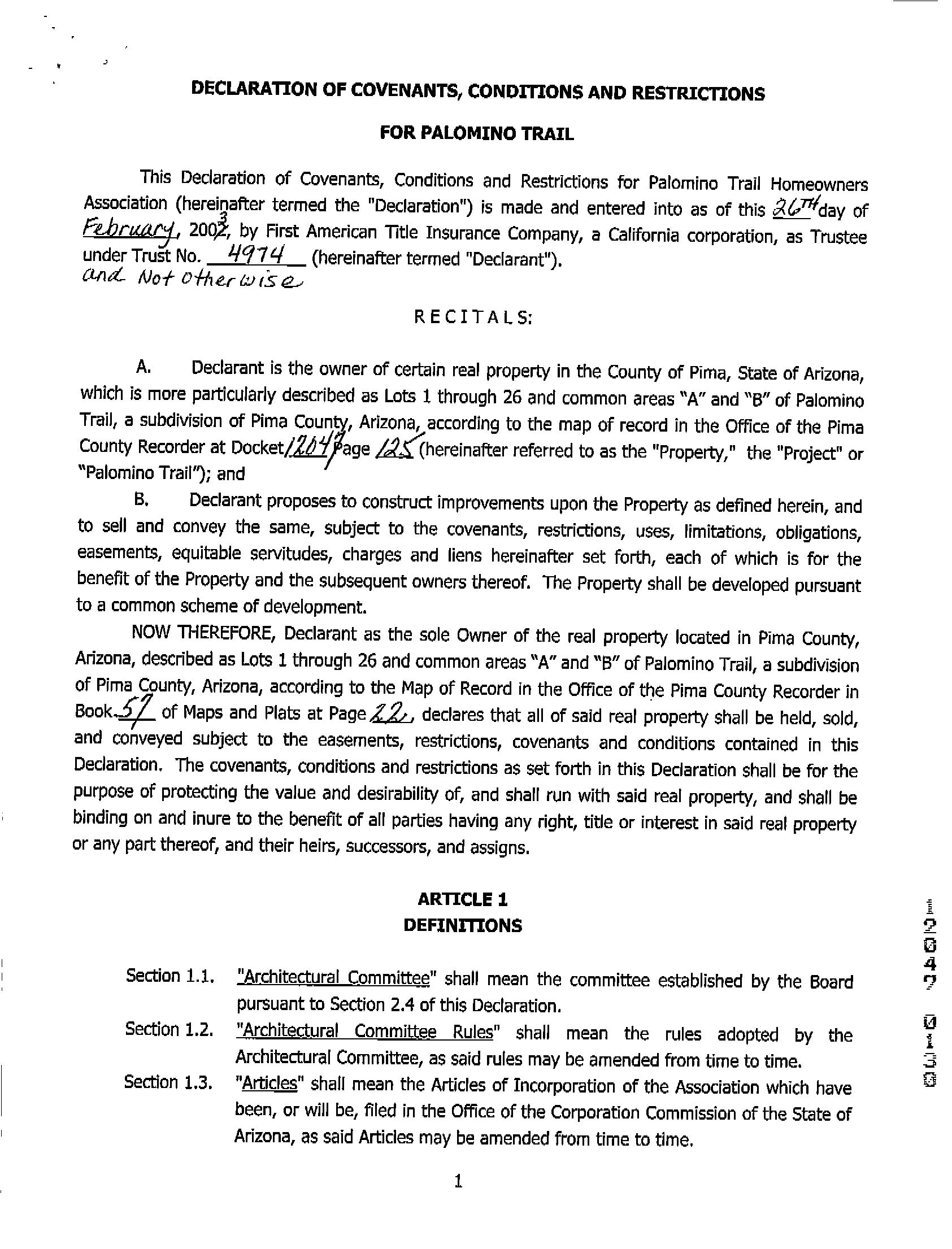 DECLARATION OF COVENANTS, CONDITIONS AND RESTRICTIONS

FOR PALOMINO TRAIL

This Declaration of Covenants, Conditions and Restrictions for Palomino Trail Homeowners Association (hereinafter termed the "Declaration") is made and entered into as of this 26TH day of February, 2003, by First American Title Insurance Company, a California corporation, as Trustee under Trust No. 4974 (hereinafter termed "Declarant"). and Not otherwise

RECITALS:

A. Declarant is the owner of certain real property in the County of Pima, State of Arizona, which is more particularly described as Lots 1 through 26 and common areas "A" and "B" of Palomino Trail, a subdivision of Pima County, Arizona, according to the map of record in the Office of the Pima County Recorder at Docket 12047 Page 125 (hereinafter referred to as the "Property," the "Project" or "Palomino Trail"); and

B. Declarant proposes to construct improvements upon the Property as defined herein, and to sell and convey the same, subject to the covenants, restrictions, uses, limitations, obligations, easements, equitable servitudes, charges and liens hereinafter set forth, each of which is for the benefit of the Property and the subsequent owners thereof. The Property shall be developed pursuant to a common scheme of development.

NOW THEREFORE, Declarant as the sole Owner of the real property located in Pima County, Arizona, described as Lots 1 through 26 and common areas "A" and "B" of Palomino Trail, a subdivision of Pima County, Arizona, according to the Map of Record in the Office of the Pima County Recorder in Book 57 of Maps and Plats at Page 22, declares that all of said real property shall be held, sold, and conveyed subject to the easements, restrictions, covenants and conditions contained in this Declaration. The covenants, conditions and restrictions as set forth in this Declaration shall be for the purpose of protecting the value and desirability of, and shall run with said real property, and shall be binding on and inure to the benefit of all parties having any right, title or interest in said real property or any part thereof, and their heirs, successors, and assigns.

ARTICLE 1
DEFINITIONS

Section 1.1. "Architectural Committee" shall mean the committee established by the Board pursuant to Section 2.4 of this Declaration.

Section 1.2. "Architectural Committee Rules" shall mean the rules adopted by the Architectural Committee, as said rules may be amended from time to time.

Section 1.3. "Articles" shall mean the Articles of Incorporation of the Association which have been, or will be, filed in the Office of the Corporation Commission of the State of Arizona, as said Articles may be amended from time to time.

1

12047 0130